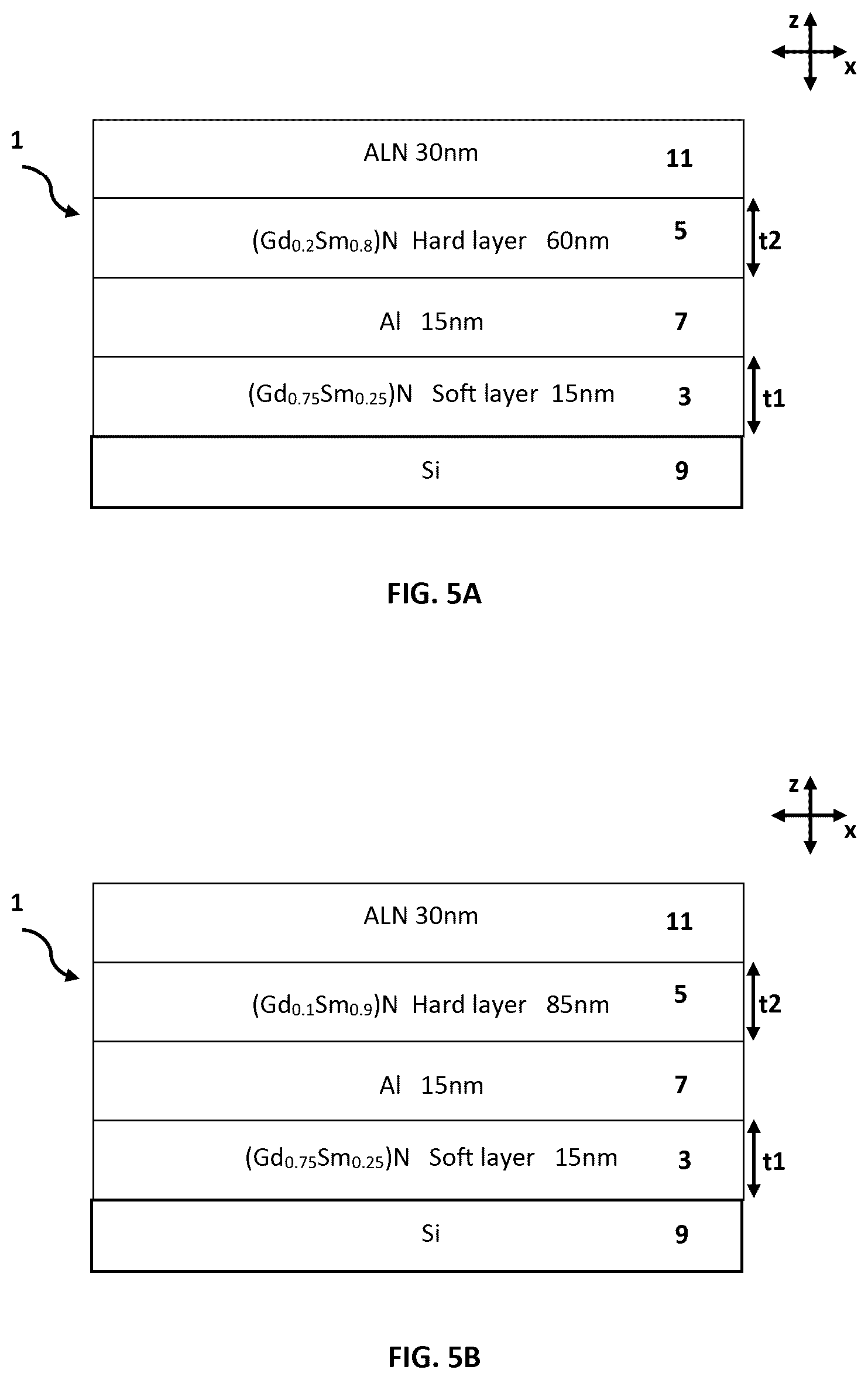 z
x

1

ALN 30nm 11

$(Gd_{0.2}Sm_{0.8})N$ Hard layer 60nm 5 t2

Al 15nm 7

$(Gd_{0.75}Sm_{0.25})N$ Soft layer 15nm 3 t1

Si 9

FIG. 5A

z
x

1

ALN 30nm 11

$(Gd_{0.1}Sm_{0.9})N$ Hard layer 85nm 5 t2

Al 15nm 7

$(Gd_{0.75}Sm_{0.25})N$ Soft layer 15nm 3 t1

Si 9

FIG. 5B